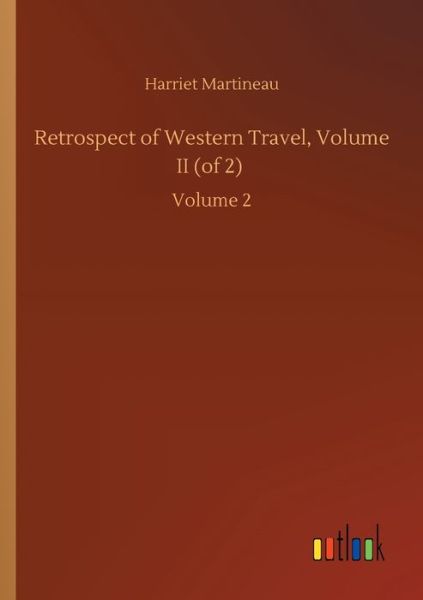 Harriet Martineau

Retrospect of Western Travel, Volume II (of 2)

Volume 2

outlook